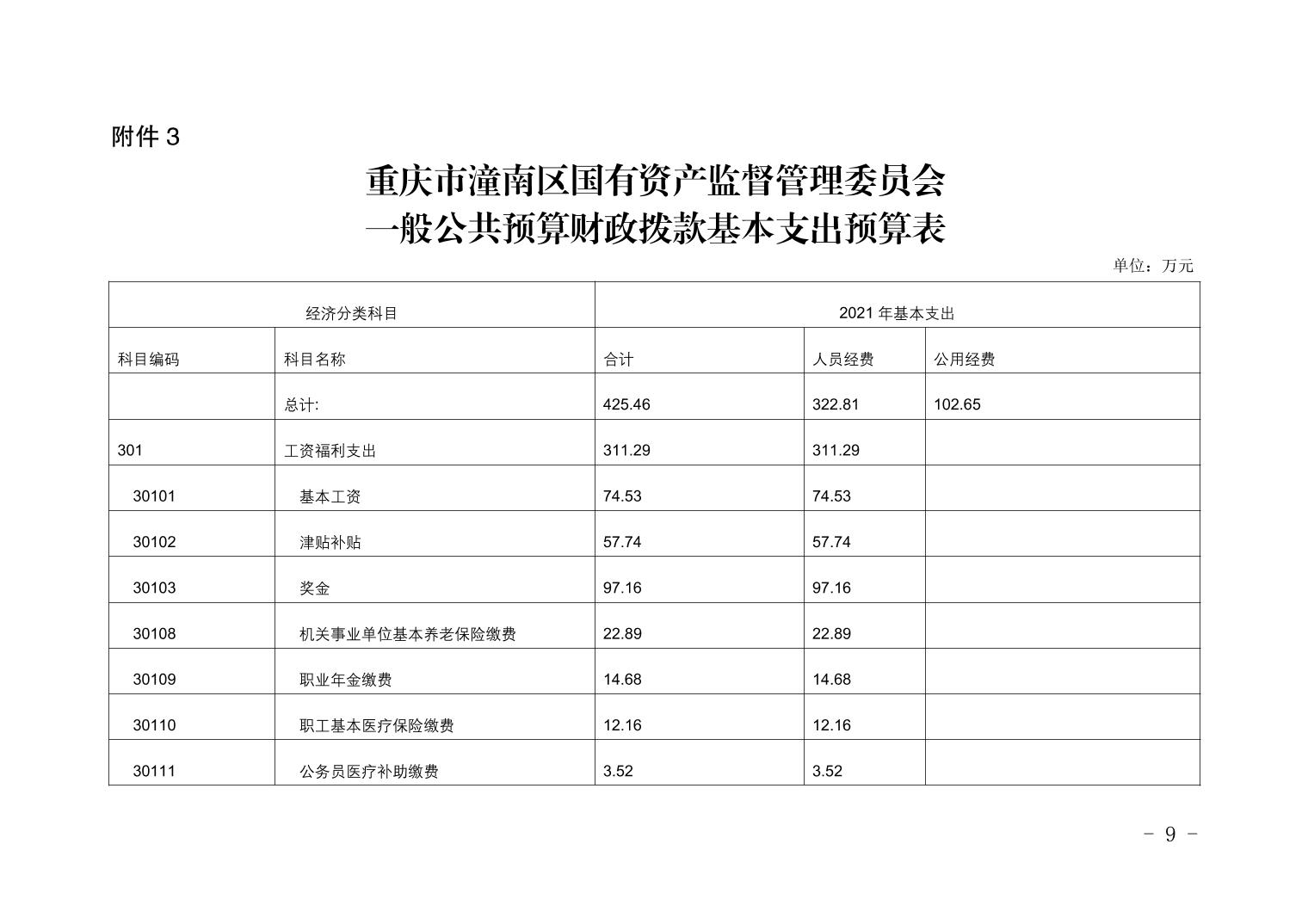 附件 3

重庆市潼南区国有资产监督管理委员会
一般公共预算财政拨款基本支出预算表

单位：万元

| 经济分类科目 | | 2021 年基本支出 | | |
|---|---|---|---|---|
| 科目编码 | 科目名称 | 合计 | 人员经费 | 公用经费 |
| | 总计: | 425.46 | 322.81 | 102.65 |
| 301 | 工资福利支出 | 311.29 | 311.29 | |
| 30101 | 基本工资 | 74.53 | 74.53 | |
| 30102 | 津贴补贴 | 57.74 | 57.74 | |
| 30103 | 奖金 | 97.16 | 97.16 | |
| 30108 | 机关事业单位基本养老保险缴费 | 22.89 | 22.89 | |
| 30109 | 职业年金缴费 | 14.68 | 14.68 | |
| 30110 | 职工基本医疗保险缴费 | 12.16 | 12.16 | |
| 30111 | 公务员医疗补助缴费 | 3.52 | 3.52 | |

- 9 -